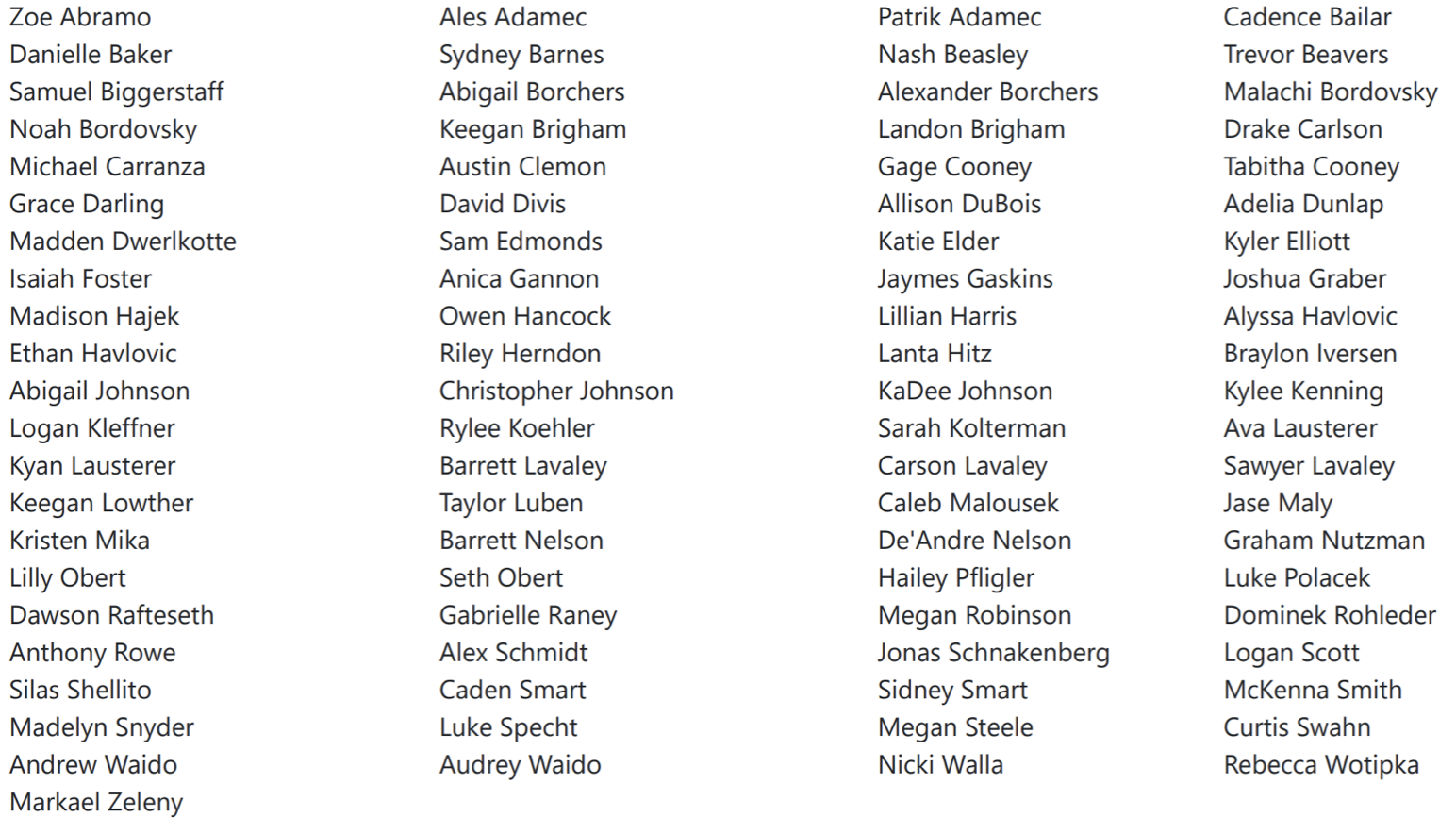 Zoe Abramo
Danielle Baker
Samuel Biggerstaff
Noah Bordovsky
Michael Carranza
Grace Darling
Madden Dwerlkotte
Isaiah Foster
Madison Hajek
Ethan Havlovic
Abigail Johnson
Logan Kleffner
Kyan Lausterer
Keegan Lowther
Kristen Mika
Lilly Obert
Dawson Rafteseth
Anthony Rowe
Silas Shellito
Madelyn Snyder
Andrew Waido
Markael Zeleny

Ales Adamec
Sydney Barnes
Abigail Borchers
Keegan Brigham
Austin Clemon
David Divis
Sam Edmonds
Anica Gannon
Owen Hancock
Riley Herndon
Christopher Johnson
Rylee Koehler
Barrett Lavaley
Taylor Luben
Barrett Nelson
Seth Obert
Gabrielle Raney
Alex Schmidt
Caden Smart
Luke Specht
Audrey Waido

Patrik Adamec
Nash Beasley
Alexander Borchers
Landon Brigham
Gage Cooney
Allison DuBois
Katie Elder
Jaymes Gaskins
Lillian Harris
Lanta Hitz
KaDee Johnson
Sarah Kolterman
Carson Lavaley
Caleb Malousek
De'Andre Nelson
Hailey Pfligler
Megan Robinson
Jonas Schnakenberg
Sidney Smart
Megan Steele
Nicki Walla

Cadence Bailar
Trevor Beavers
Malachi Bordovsky
Drake Carlson
Tabitha Cooney
Adelia Dunlap
Kyler Elliott
Joshua Graber
Alyssa Havlovic
Braylon Iversen
Kylee Kenning
Ava Lausterer
Sawyer Lavaley
Jase Maly
Graham Nutzman
Luke Polacek
Dominek Rohleder
Logan Scott
McKenna Smith
Curtis Swahn
Rebecca Wotipka